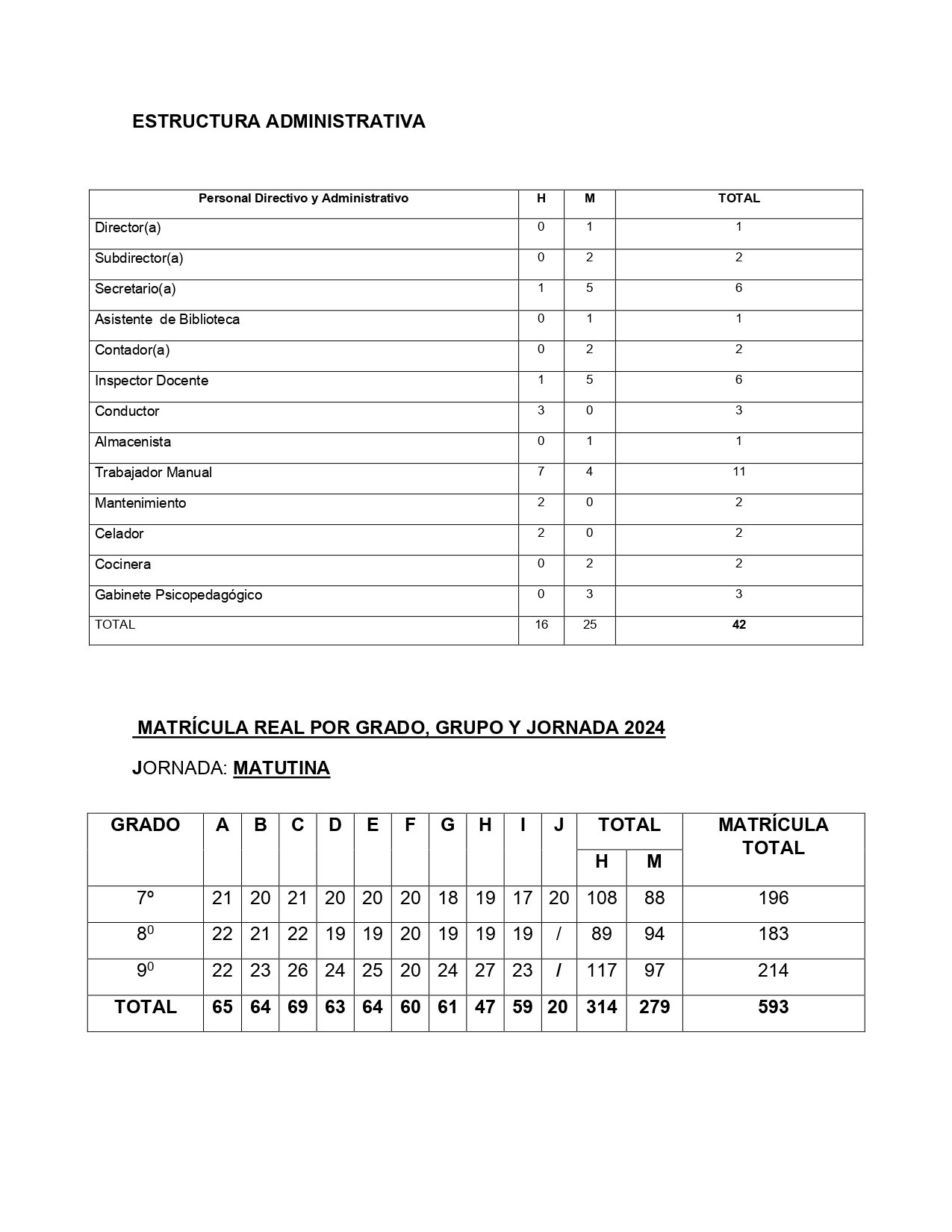 ESTRUCTURA ADMINISTRATIVA

| Personal Directivo y Administrativo | H | M | TOTAL |
|---|---|---|---|
| Director(a) | 0 | 1 | 1 |
| Subdirector(a) | 0 | 2 | 2 |
| Secretario(a) | 1 | 5 | 6 |
| Asistente de Biblioteca | 0 | 1 | 1 |
| Contador(a) | 0 | 2 | 2 |
| Inspector Docente | 1 | 5 | 6 |
| Conductor | 3 | 0 | 3 |
| Almacenista | 0 | 1 | 1 |
| Trabajador Manual | 7 | 4 | 11 |
| Mantenimiento | 2 | 0 | 2 |
| Celador | 2 | 0 | 2 |
| Cocinera | 0 | 2 | 2 |
| Gabinete Psicopedagógico | 0 | 3 | 3 |
| TOTAL | 16 | 25 | 42 |

MATRÍCULA REAL POR GRADO, GRUPO Y JORNADA 2024

JORNADA: MATUTINA

| GRADO | A | B | C | D | E | F | G | H | I | J | TOTAL H | TOTAL M | MATRÍCULA TOTAL |
|---|---|---|---|---|---|---|---|---|---|---|---|---|---|
| 7º | 21 | 20 | 21 | 20 | 20 | 20 | 18 | 19 | 17 | 20 | 108 | 88 | 196 |
| $8^0$ | 22 | 21 | 22 | 19 | 19 | 20 | 19 | 19 | 19 | / | 89 | 94 | 183 |
| $9^0$ | 22 | 23 | 26 | 24 | 25 | 20 | 24 | 27 | 23 | / | 117 | 97 | 214 |
| TOTAL | 65 | 64 | 69 | 63 | 64 | 60 | 61 | 47 | 59 | 20 | 314 | 279 | 593 |